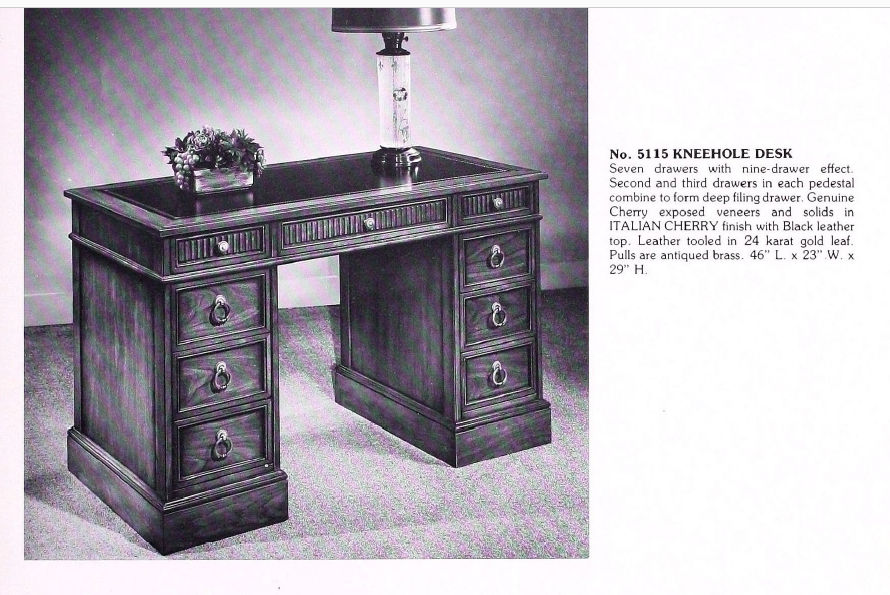 No. 5115 KNEEHOLE DESK
Seven drawers with nine-drawer effect. Second and third drawers in each pedestal combine to form deep filing drawer. Genuine Cherry exposed veneers and solids in ITALIAN CHERRY finish with Black leather top. Leather tooled in 24 karat gold leaf. Pulls are antiqued brass. 46" L. x 23" W. x 29" H.